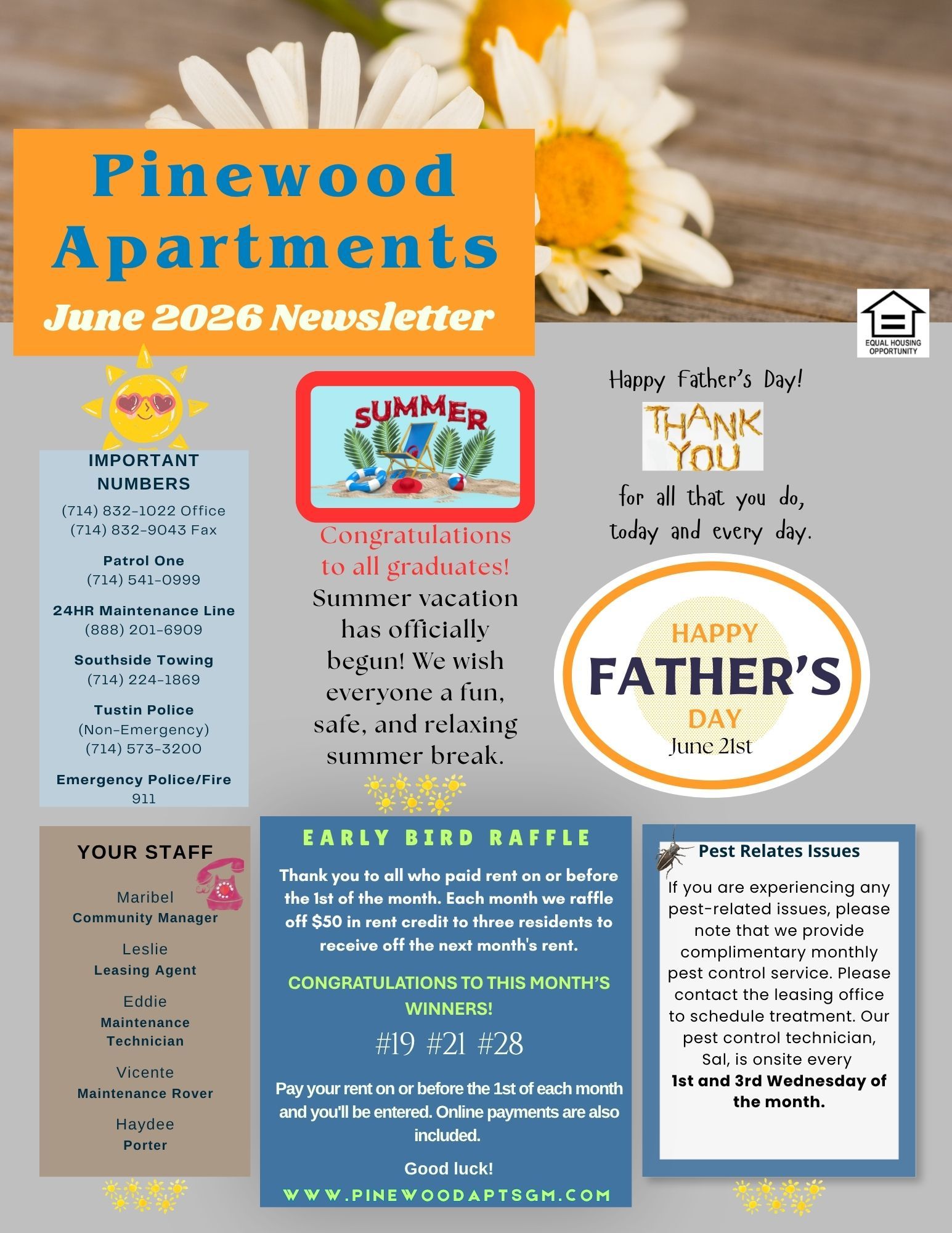 Pinewood Apartments
June 2026 Newsletter

EQUAL HOUSING OPPORTUNITY

IMPORTANT NUMBERS
(714) 832-1022 Office
(714) 832-9043 Fax

Patrol One
(714) 541-0999

24HR Maintenance Line
(888) 201-6909

Southside Towing
(714) 224-1869

Tustin Police
(Non-Emergency)
(714) 573-3200

Emergency Police/Fire
911

SUMMER

Congratulations to all graduates!
Summer vacation has officially begun! We wish everyone a fun, safe, and relaxing summer break.

Happy Father's Day!
THANK YOU
for all that you do, today and every day.

HAPPY FATHER'S DAY
June 21st

YOUR STAFF
Maribel
Community Manager
Leslie
Leasing Agent
Eddie
Maintenance Technician
Vicente
Maintenance Rover
Haydee
Porter

EARLY BIRD RAFFLE
Thank you to all who paid rent on or before the 1st of the month. Each month we raffle off $50 in rent credit to three residents to receive off the next month's rent.

CONGRATULATIONS TO THIS MONTH'S WINNERS!
#19 #21 #28

Pay your rent on or before the 1st of each month and you'll be entered. Online payments are also included.

Good luck!
WWW.PINEWOODAPTSGM.COM

Pest Relates Issues
If you are experiencing any pest-related issues, please note that we provide complimentary monthly pest control service. Please contact the leasing office to schedule treatment. Our pest control technician, Sal, is onsite every
1st and 3rd Wednesday of the month.